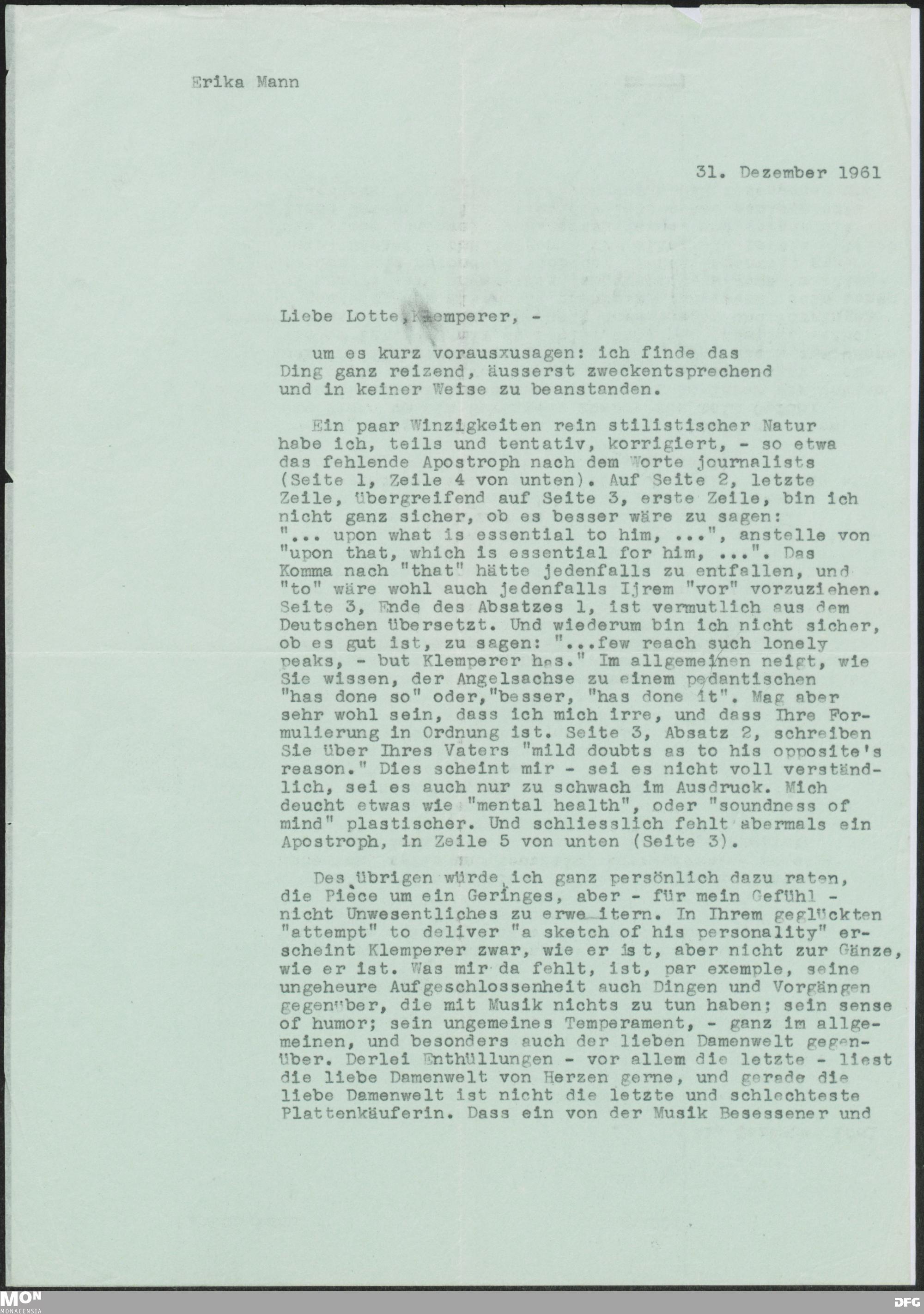 Erika Mann

31. Dezember 1961

Liebe Lotte, Klemperer, -

um es kurz vorausxusagen: ich finde das Ding ganz reizend, äusserst zweckentsprechend und in keiner Weise zu beanstanden.

Ein paar Winzigkeiten rein stilistischer Natur habe ich, teils und tentativ, korrigiert, - so etwa das fehlende Apostroph nach dem Worte journalists (Seite 1, Zeile 4 von unten). Auf Seite 2, letzte Zeile, übergreifend auf Seite 3, erste Zeile, bin ich nicht ganz sicher, ob es besser wäre zu sagen: "... upon what is essential to him, ...", anstelle von "upon that, which is essential for him, ...". Das Komma nach "that" hätte jedenfalls zu entfallen, und "to" wäre wohl auch jedenfalls Ijrem "vor" vorzuziehen. Seite 3, Ende des Absatzes 1, ist vermutlich aus dem Deutschen übersetzt. Und wiederum bin ich nicht sicher, ob es gut ist, zu sagen: "...few reach such lonely peaks, - but Klemperer has." Im allgemeinen neigt, wie Sie wissen, der Angelsachse zu einem pedantischen "has done so" oder,"besser, "has done it". Mag aber sehr wohl sein, dass ich mich irre, und dass Ihre Formulierung in Ordnung ist. Seite 3, Absatz 2, schreiben Sie über Ihres Vaters "mild doubts as to his opposite's reason." Dies scheint mir - sei es nicht voll verständlich, sei es auch nur zu schwach im Ausdruck. Mich deucht etwas wie "mental health", oder "soundness of mind" plastischer. Und schliesslich fehlt abermals ein Apostroph, in Zeile 5 von unten (Seite 3).

Des übrigen würde ich ganz persönlich dazu raten, die Pièce um ein Geringes, aber - für mein Gefühl - nicht Unwesentliches zu erweitern. In Ihrem geglückten "attempt" to deliver "a sketch of his personality" erscheint Klemperer zwar, wie er ist, aber nicht zur Gänze, wie er ist. Was mir da fehlt, ist, par exemple, seine ungeheure Aufgeschlossenheit auch Dingen und Vorgängen gegenüber, die mit Musik nichts zu tun haben; sein sense of humor; sein ungemeines Temperament, - ganz im allgemeinen, und besonders auch der lieben Damenwelt gegenüber. Derlei Enthüllungen - vor allem die letzte - liest die liebe Damenwelt von Herzen gerne, und gerade die liebe Damenwelt ist nicht die letzte und schlechteste Plattenkäuferin. Dass ein von der Musik Besessener und

MON MONACENSIA
DFG